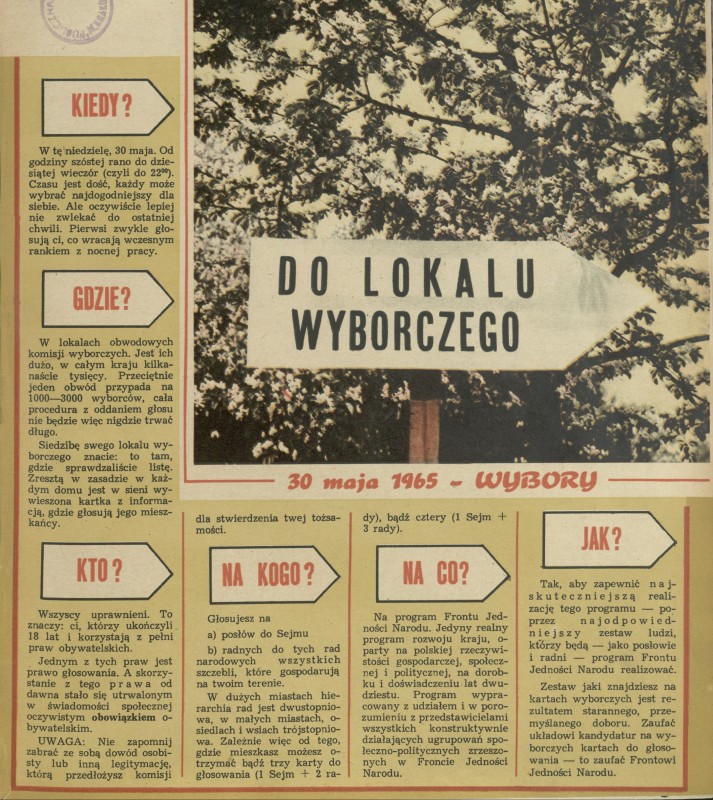 KIEDY?

W tę niedzielę, 30 maja. Od godziny szóstej rano do dziesiątej wieczór (czyli do $22^{00}$). Czasu jest dość, każdy może wybrać najdogodniejszy dla siebie. Ale oczywiście lepiej nie zwlekać do ostatniej chwili. Pierwsi zwykle głosują ci, co wracają wczesnym rankiem z nocnej pracy.

GDZIE?

W lokalach obwodowych komisji wyborczych. Jest ich dużo, w całym kraju kilkanaście tysięcy. Przeciętnie jeden obwód przypada na 1000—3000 wyborców, cała procedura z oddaniem głosu nie będzie więc nigdzie trwać długo.

Siedzibę swego lokalu wyborczego znacie: to tam, gdzie sprawdzaliście listę. Zresztą w zasadzie w każdym domu jest w sieni wywieszona kartka z informacją, gdzie głosują jego mieszkańcy.

DO LOKALU WYBORCZEGO

30 maja 1965 - WYBORY

KTO?

Wszyscy uprawnieni. To znaczy: ci, którzy ukończyli 18 lat i korzystają z pełni praw obywatelskich.

Jednym z tych praw jest prawo głosowania. A skorzystanie z tego prawa od dawna stało się utrwalonym w świadomości społecznej oczywistym obowiązkiem obywatelskim.

UWAGA: Nie zapomnij zabrać ze sobą dowód osobisty lub inną legitymację, którą przedłożysz komisji dla stwierdzenia twej tożsamości.

NA KOGO?

Głosujesz na

a) posłów do Sejmu

b) radnych do tych rad narodowych wszystkich szczebli, które gospodarują na twoim terenie.

W dużych miastach hierarchia rad jest dwustopniowa, w małych miastach, osiedlach i wsiach trójstopniowa. Zależnie więc od tego, gdzie mieszkasz możesz otrzymać bądź trzy karty do głosowania (1 Sejm + 2 rady), bądź cztery (1 Sejm + 3 rady).

NA CO?

Na program Frontu Jedności Narodu. Jedyny realny program rozwoju kraju, oparty na polskiej rzeczywistości gospodarczej, społecznej i politycznej, na dorobku i doświadczeniu lat dwudziestu. Program wypracowany z udziałem i w porozumieniu z przedstawicielami wszystkich konstruktywnie działających ugrupowań społeczno-politycznych zrzeszonych w Froncie Jedności Narodu.

JAK?

Tak, aby zapewnić najskuteczniejszą realizację tego programu — poprzez najodpowiedniejszy zestaw ludzi, którzy będą — jako posłowie i radni — program Frontu Jedności Narodu realizować.

Zestaw jaki znajdziesz na kartach wyborczych jest rezultatem starannego, przemyślanego doboru. Zaufać układowi kandydatur na wyborczych kartach do głosowania — to zaufać Frontowi Jedności Narodu.